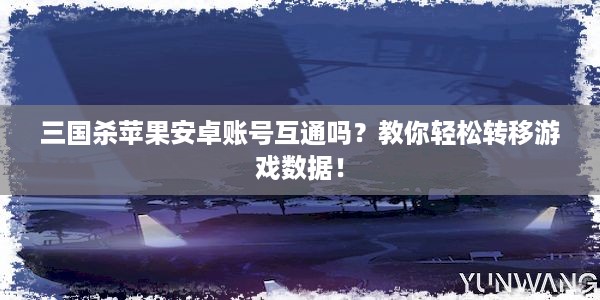 三国杀苹果安卓账号互通吗？教你轻松转移游戏数据！

YUNWANG